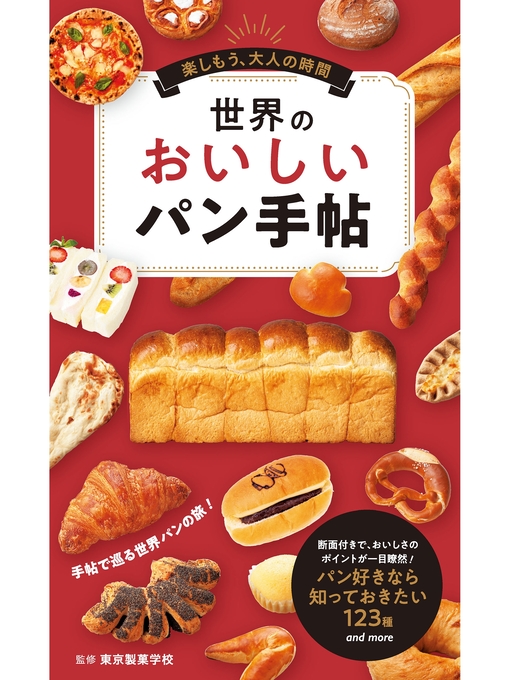 楽しもう、大人の時間

世界の
おいしい
パン手帖

手帖で巡る世界パンの旅！

断面付きで、おいしさのポイントが一目瞭然！
パン好きなら知っておきたい123種
and more

監修 東京製菓学校